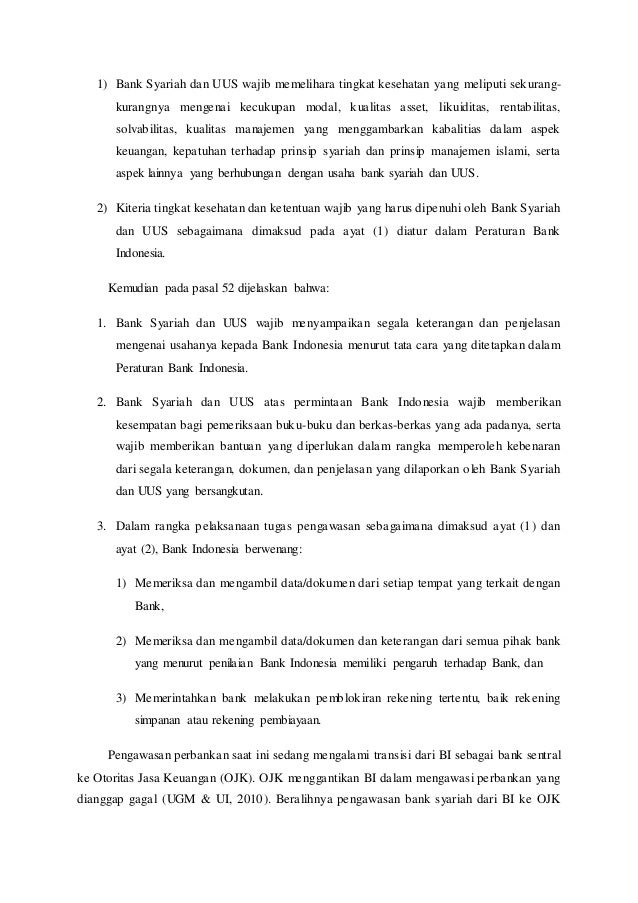 1) Bank Syariah dan UUS wajib memelihara tingkat kesehatan yang meliputi sekurang-kurangnya mengenai kecukupan modal, kualitas asset, likuiditas, rentabilitas, solvabilitas, kualitas manajemen yang menggambarkan kabalitias dalam aspek keuangan, kepatuhan terhadap prinsip syariah dan prinsip manajemen islami, serta aspek lainnya yang berhubungan dengan usaha bank syariah dan UUS.

2) Kiteria tingkat kesehatan dan ketentuan wajib yang harus dipenuhi oleh Bank Syariah dan UUS sebagaimana dimaksud pada ayat (1) diatur dalam Peraturan Bank Indonesia.

Kemudian pada pasal 52 dijelaskan bahwa:

1. Bank Syariah dan UUS wajib menyampaikan segala keterangan dan penjelasan mengenai usahanya kepada Bank Indonesia menurut tata cara yang ditetapkan dalam Peraturan Bank Indonesia.

2. Bank Syariah dan UUS atas permintaan Bank Indonesia wajib memberikan kesempatan bagi pemeriksaan buku-buku dan berkas-berkas yang ada padanya, serta wajib memberikan bantuan yang diperlukan dalam rangka memperoleh kebenaran dari segala keterangan, dokumen, dan penjelasan yang dilaporkan oleh Bank Syariah dan UUS yang bersangkutan.

3. Dalam rangka pelaksanaan tugas pengawasan sebagaimana dimaksud ayat (1) dan ayat (2), Bank Indonesia berwenang:

1) Memeriksa dan mengambil data/dokumen dari setiap tempat yang terkait dengan Bank,

2) Memeriksa dan mengambil data/dokumen dan keterangan dari semua pihak bank yang menurut penilaian Bank Indonesia memiliki pengaruh terhadap Bank, dan

3) Memerintahkan bank melakukan pemblokiran rekening tertentu, baik rekening simpanan atau rekening pembiayaan.

Pengawasan perbankan saat ini sedang mengalami transisi dari BI sebagai bank sentral ke Otoritas Jasa Keuangan (OJK). OJK menggantikan BI dalam mengawasi perbankan yang dianggap gagal (UGM & UI, 2010). Beralihnya pengawasan bank syariah dari BI ke OJK